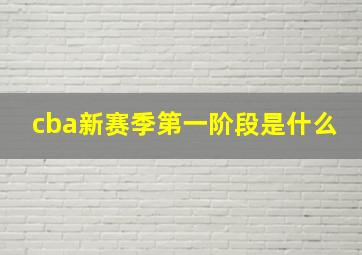 cba新赛季第一阶段是什么